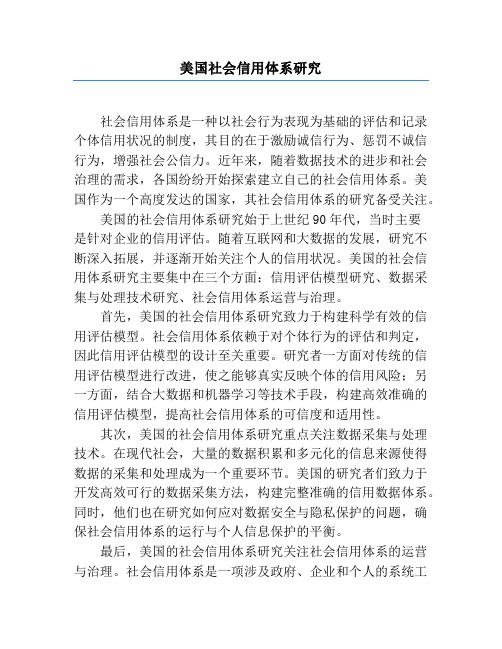 美国社会信用体系研究

社会信用体系是一种以社会行为表现为基础的评估和记录个体信用状况的制度，其目的在于激励诚信行为、惩罚不诚信行为，增强社会公信力。近年来，随着数据技术的进步和社会治理的需求，各国纷纷开始探索建立自己的社会信用体系。美国作为一个高度发达的国家，其社会信用体系的研究备受关注。

美国的社会信用体系研究始于上世纪90年代，当时主要是针对企业的信用评估。随着互联网和大数据的发展，研究不断深入拓展，并逐渐开始关注个人的信用状况。美国的社会信用体系研究主要集中在三个方面：信用评估模型研究、数据采集与处理技术研究、社会信用体系运营与治理。

首先，美国的社会信用体系研究致力于构建科学有效的信用评估模型。社会信用体系依赖于对个体行为的评估和判定，因此信用评估模型的设计至关重要。研究者一方面对传统的信用评估模型进行改进，使之能够真实反映个体的信用风险；另一方面，结合大数据和机器学习等技术手段，构建高效准确的信用评估模型，提高社会信用体系的可信度和适用性。

其次，美国的社会信用体系研究重点关注数据采集与处理技术。在现代社会，大量的数据积累和多元化的信息来源使得数据的采集和处理成为一个重要环节。美国的研究者们致力于开发高效可行的数据采集方法，构建完整准确的信用数据体系。同时，他们也在研究如何应对数据安全与隐私保护的问题，确保社会信用体系的运行与个人信息保护的平衡。

最后，美国的社会信用体系研究关注社会信用体系的运营与治理。社会信用体系是一项涉及政府、企业和个人的系统工